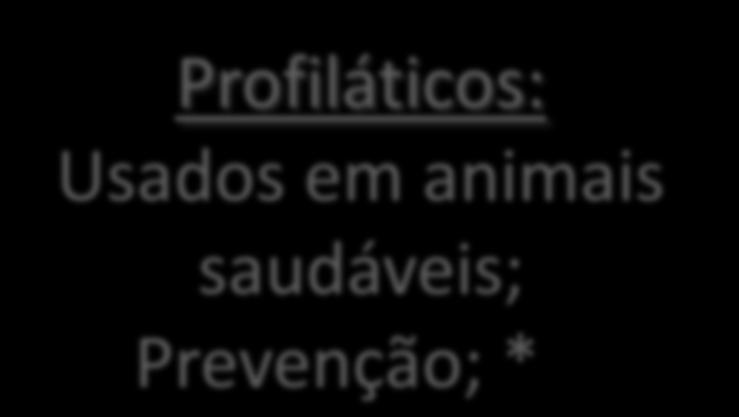 Profiláticos:
Usados em animais saudáveis;
Prevenção; *